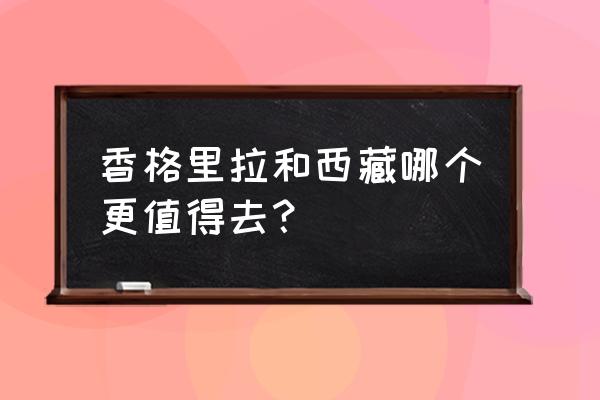 香格里拉和西藏哪个更值得去？